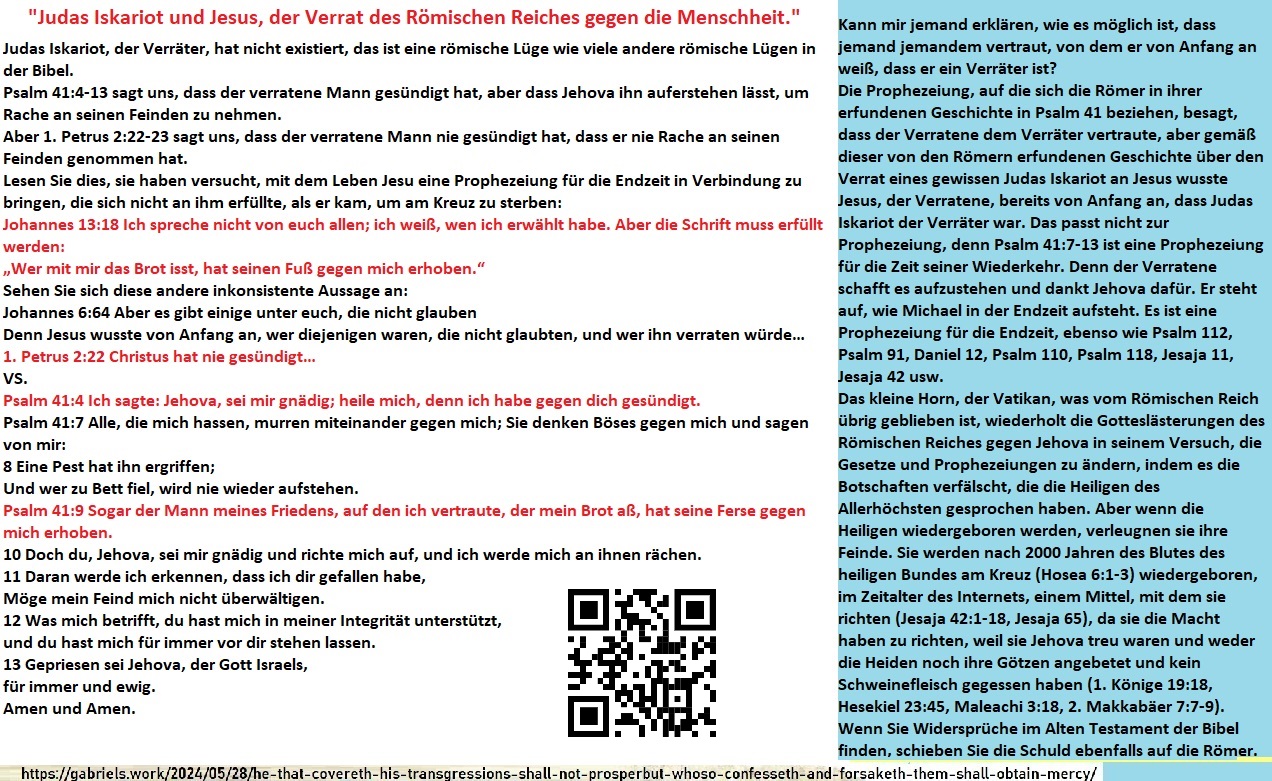 "Judas Iskariot und Jesus, der Verrat des Römischen Reiches gegen die Menschheit."

Judas Iskariot, der Verräter, hat nicht existiert, das ist eine römische Lüge wie viele andere römische Lügen in der Bibel.

Psalm 41:4-13 sagt uns, dass der verratene Mann gesündigt hat, aber dass Jehova ihn auferstehen lässt, um Rache an seinen Feinden zu nehmen.

Aber 1. Petrus 2:22-23 sagt uns, dass der verratene Mann nie gesündigt hat, dass er nie Rache an seinen Feinden genommen hat.

Lesen Sie dies, sie haben versucht, mit dem Leben Jesu eine Prophezeiung für die Endzeit in Verbindung zu bringen, die sich nicht an ihm erfüllte, als er kam, um am Kreuz zu sterben:

Johannes 13:18 Ich spreche nicht von euch allen; ich weiß, wen ich erwählt habe. Aber die Schrift muss erfüllt werden:

„Wer mit mir das Brot isst, hat seinen Fuß gegen mich erhoben.“

Sehen Sie sich diese andere inkonsistente Aussage an:

Johannes 6:64 Aber es gibt einige unter euch, die nicht glauben

Denn Jesus wusste von Anfang an, wer diejenigen waren, die nicht glaubten, und wer ihn verraten würde…

1. Petrus 2:22 Christus hat nie gesündigt…

VS.

Psalm 41:4 Ich sagte: Jehova, sei mir gnädig; heile mich, denn ich habe gegen dich gesündigt.

Psalm 41:7 Alle, die mich hassen, murren miteinander gegen mich; Sie denken Böses gegen mich und sagen von mir:

8 Eine Pest hat ihn ergriffen;

Und wer zu Bett fiel, wird nie wieder aufstehen.

Psalm 41:9 Sogar der Mann meines Friedens, auf den ich vertraute, der mein Brot aß, hat seine Ferse gegen mich erhoben.

10 Doch du, Jehova, sei mir gnädig und richte mich auf, und ich werde mich an ihnen rächen.

11 Daran werde ich erkennen, dass ich dir gefallen habe,

Möge mein Feind mich nicht überwältigen.

12 Was mich betrifft, du hast mich in meiner Integrität unterstützt,

und du hast mich für immer vor dir stehen lassen.

13 Gepriesen sei Jehova, der Gott Israels,

für immer und ewig.

Amen und Amen.

Kann mir jemand erklären, wie es möglich ist, dass jemand jemandem vertraut, von dem er von Anfang an weiß, dass er ein Verräter ist?

Die Prophezeiung, auf die sich die Römer in ihrer erfundenen Geschichte in Psalm 41 beziehen, besagt, dass der Verratene dem Verräter vertraute, aber gemäß dieser von den Römern erfundenen Geschichte über den Verrat eines gewissen Judas Iskariot an Jesus wusste Jesus, der Verratene, bereits von Anfang an, dass Judas Iskariot der Verräter war. Das passt nicht zur Prophezeiung, denn Psalm 41:7-13 ist eine Prophezeiung für die Zeit seiner Wiederkehr. Denn der Verratene schafft es aufzustehen und dankt Jehova dafür. Er steht auf, wie Michael in der Endzeit aufsteht. Es ist eine Prophezeiung für die Endzeit, ebenso wie Psalm 112, Psalm 91, Daniel 12, Psalm 110, Psalm 118, Jesaja 11, Jesaja 42 usw.

Das kleine Horn, der Vatikan, was vom Römischen Reich übrig geblieben ist, wiederholt die Gotteslästerungen des Römischen Reiches gegen Jehova in seinem Versuch, die Gesetze und Prophezeiungen zu ändern, indem es die Botschaften verfälscht, die die Heiligen des Allerhöchsten gesprochen haben. Aber wenn die Heiligen wiedergeboren werden, verleugnen sie ihre Feinde. Sie werden nach 2000 Jahren des Blutes des heiligen Bundes am Kreuz (Hosea 6:1-3) wiedergeboren, im Zeitalter des Internets, einem Mittel, mit dem sie richten (Jesaja 42:1-18, Jesaja 65), da sie die Macht haben zu richten, weil sie Jehova treu waren und weder die Heiden noch ihre Götzen angebetet und kein Schweinefleisch gegessen haben (1. Könige 19:18, Hesekiel 23:45, Maleachi 3:18, 2. Makkabäer 7:7-9). Wenn Sie Widersprüche im Alten Testament der Bibel finden, schieben Sie die Schuld ebenfalls auf die Römer.

https://gabriels.work/2024/05/28/he-that-covereth-his-transgressions-shall-not-prosperbut-whoso-confesseth-and-forsaketh-them-shall-obtain-mercy/